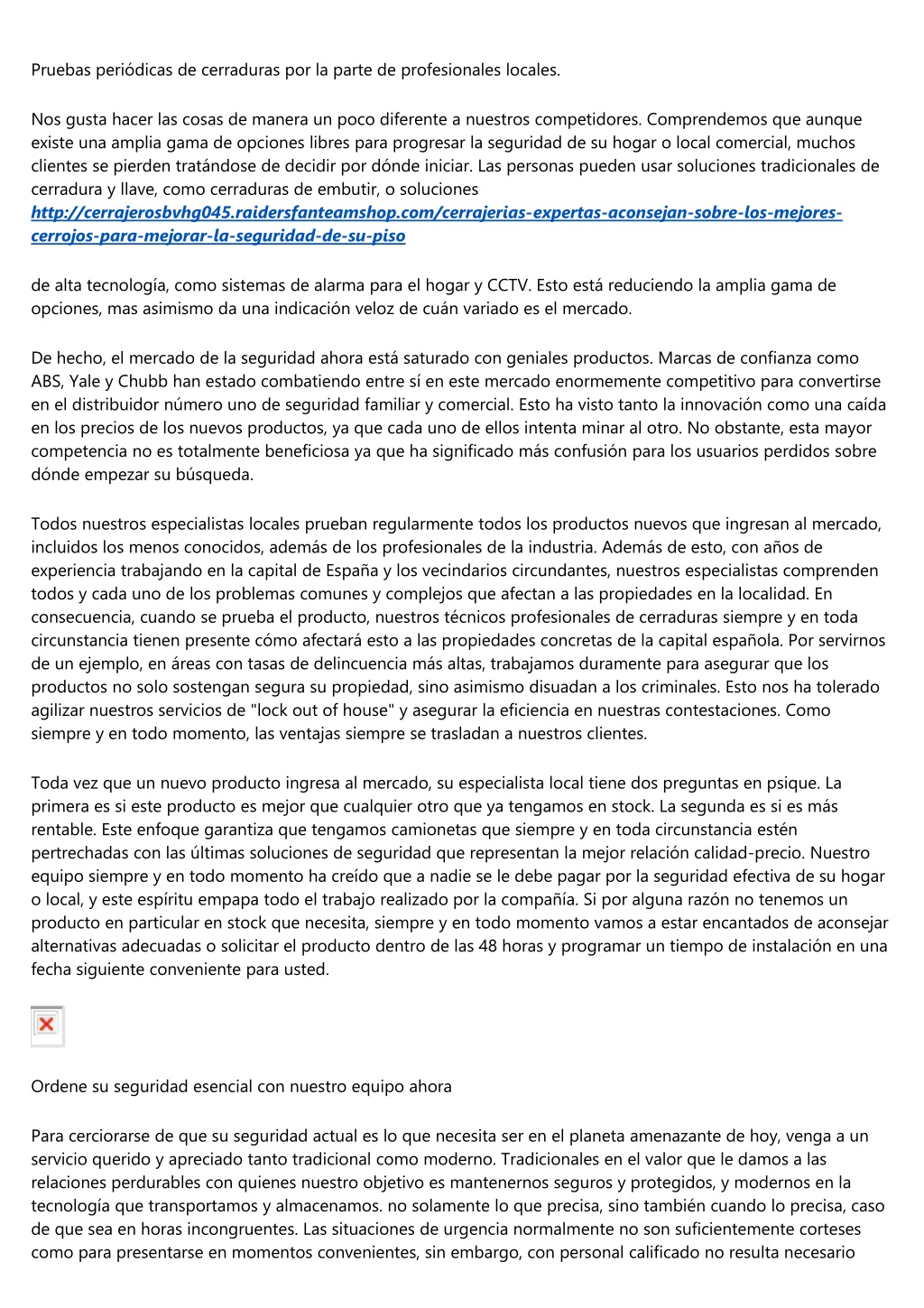 Pruebas periódicas de cerraduras por la parte de profesionales locales.

Nos gusta hacer las cosas de manera un poco diferente a nuestros competidores. Comprendemos que aunque existe una amplia gama de opciones libres para progresar la seguridad de su hogar o local comercial, muchos clientes se pierden tratándose de decidir por dónde iniciar. Las personas pueden usar soluciones tradicionales de cerradura y llave, como cerraduras de embutir, o soluciones http://cerrajerosbvhg045.raidersfanteamshop.com/cerrajerias-expertas-aconsejan-sobre-los-mejores-cerrojos-para-mejorar-la-seguridad-de-su-piso

de alta tecnología, como sistemas de alarma para el hogar y CCTV. Esto está reduciendo la amplia gama de opciones, mas asimismo da una indicación veloz de cuán variado es el mercado.

De hecho, el mercado de la seguridad ahora está saturado con geniales productos. Marcas de confianza como ABS, Yale y Chubb han estado combatiendo entre sí en este mercado enormemente competitivo para convertirse en el distribuidor número uno de seguridad familiar y comercial. Esto ha visto tanto la innovación como una caída en los precios de los nuevos productos, ya que cada uno de ellos intenta minar al otro. No obstante, esta mayor competencia no es totalmente beneficiosa ya que ha significado más confusión para los usuarios perdidos sobre dónde empezar su búsqueda.

Todos nuestros especialistas locales prueban regularmente todos los productos nuevos que ingresan al mercado, incluidos los menos conocidos, además de los profesionales de la industria. Además de esto, con años de experiencia trabajando en la capital de España y los vecindarios circundantes, nuestros especialistas comprenden todos y cada uno de los problemas comunes y complejos que afectan a las propiedades en la localidad. En consecuencia, cuando se prueba el producto, nuestros técnicos profesionales de cerraduras siempre y en toda circunstancia tienen presente cómo afectará esto a las propiedades concretas de la capital española. Por servirnos de un ejemplo, en áreas con tasas de delincuencia más altas, trabajamos duramente para asegurar que los productos no solo sostengan segura su propiedad, sino asimismo disuadan a los criminales. Esto nos ha tolerado agilizar nuestros servicios de "lock out of house" y asegurar la eficiencia en nuestras contestaciones. Como siempre y en todo momento, las ventajas siempre se trasladan a nuestros clientes.

Toda vez que un nuevo producto ingresa al mercado, su especialista local tiene dos preguntas en psique. La primera es si este producto es mejor que cualquier otro que ya tengamos en stock. La segunda es si es más rentable. Este enfoque garantiza que tengamos camionetas que siempre y en toda circunstancia estén pertrechadas con las últimas soluciones de seguridad que representan la mejor relación calidad-precio. Nuestro equipo siempre y en todo momento ha creído que a nadie se le debe pagar por la seguridad efectiva de su hogar o local, y este espíritu empapa todo el trabajo realizado por la compañía. Si por alguna razón no tenemos un producto en particular en stock que necesita, siempre y en todo momento vamos a estar encantados de aconsejar alternativas adecuadas o solicitar el producto dentro de las 48 horas y programar un tiempo de instalación en una fecha siguiente conveniente para usted.

Ordene su seguridad esencial con nuestro equipo ahora

Para cerciorarse de que su seguridad actual es lo que necesita ser en el planeta amenazante de hoy, venga a un servicio querido y apreciado tanto tradicional como moderno. Tradicionales en el valor que le damos a las relaciones perdurables con quienes nuestro objetivo es mantenernos seguros y protegidos, y modernos en la tecnología que transportamos y almacenamos. no solamente lo que precisa, sino también cuando lo precisa, caso de que sea en horas incongruentes. Las situaciones de urgencia normalmente no son suficientemente corteses como para presentarse en momentos convenientes, sin embargo, con personal calificado no resulta necesario